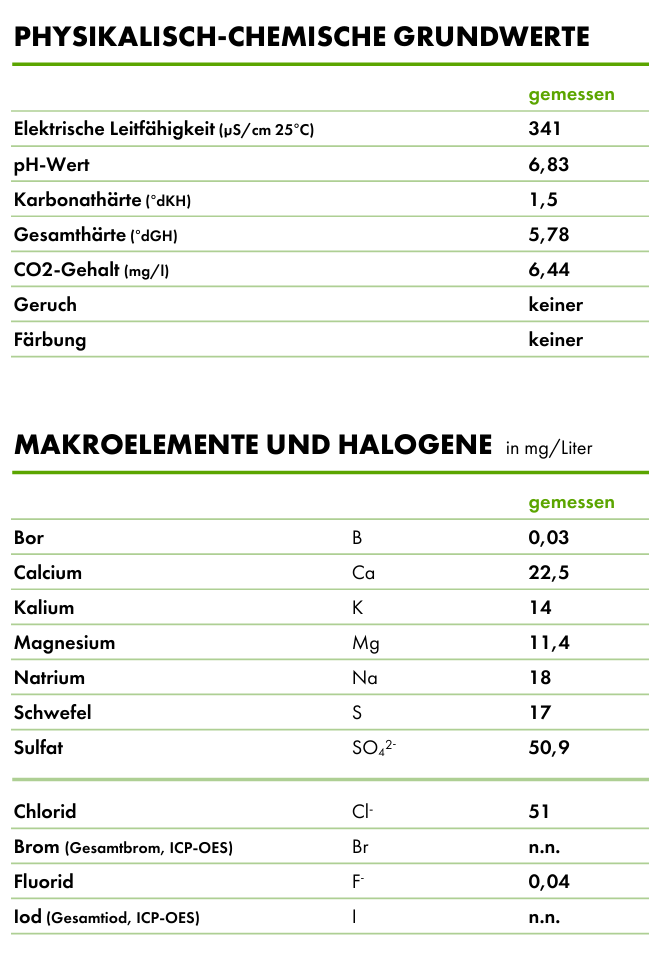 PHYSIKALISCH-CHEMISCHE GRUNDWERTE

| | gemessen |
|---|---|
| Elektrische Leitfähigkeit (µS/cm 25°C) | 341 |
| pH-Wert | 6,83 |
| Karbonathärte (°dKH) | 1,5 |
| Gesamthärte (°dGH) | 5,78 |
| CO2-Gehalt (mg/l) | 6,44 |
| Geruch | keiner |
| Färbung | keiner |

MAKROELEMENTE UND HALOGENE in mg/Liter

| | | gemessen |
|---|---|---|
| Bor | B | 0,03 |
| Calcium | Ca | 22,5 |
| Kalium | K | 14 |
| Magnesium | Mg | 11,4 |
| Natrium | Na | 18 |
| Schwefel | S | 17 |
| Sulfat | $SO_4^{2-}$ | 50,9 |
| Chlorid | $Cl^-$ | 51 |
| Brom (Gesamtbrom, ICP-OES) | Br | n.n. |
| Fluorid | $F^-$ | 0,04 |
| Iod (Gesamtiod, ICP-OES) | I | n.n. |